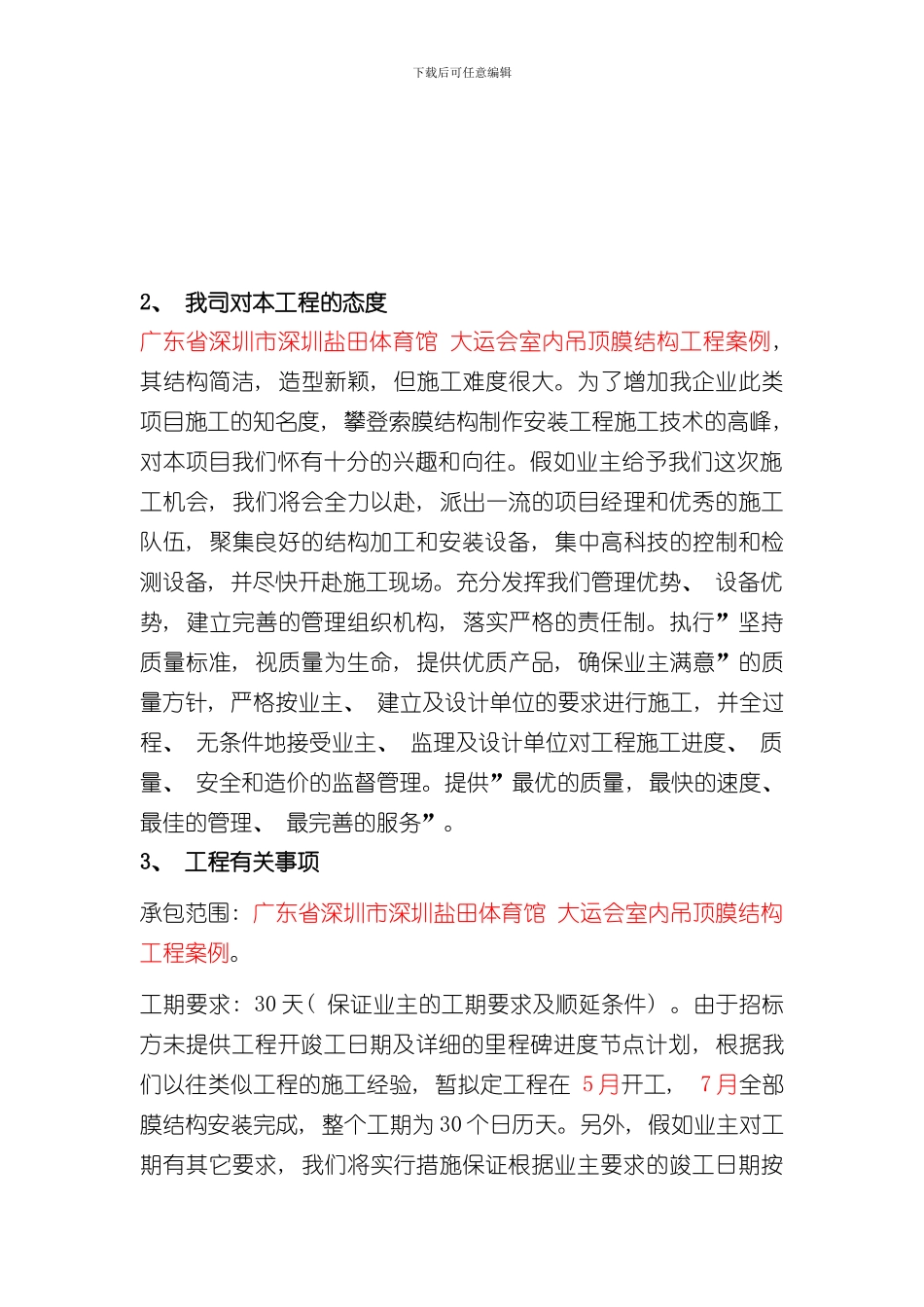 下载后可任意编辑

2、 我司对本工程的态度

广东省深圳市深圳盐田体育馆 大运会室内吊顶膜结构工程案例，其结构简洁，造型新颖，但施工难度很大。为了增加我企业此类项目施工的知名度，攀登索膜结构制作安装工程施工技术的高峰，对本项目我们怀有十分的兴趣和向往。假如业主给予我们这次施工机会，我们将会全力以赴，派出一流的项目经理和优秀的施工队伍，聚集良好的结构加工和安装设备，集中高科技的控制和检测设备，并尽快开赴施工现场。充分发挥我们管理优势、 设备优势，建立完善的管理组织机构，落实严格的责任制。执行”坚持质量标准，视质量为生命，提供优质产品，确保业主满意”的质量方针，严格按业主、 建立及设计单位的要求进行施工，并全过程、 无条件地接受业主、 监理及设计单位对工程施工进度、 质量、 安全和造价的监督管理。提供”最优的质量，最快的速度、最佳的管理、 最完善的服务”。

3、 工程有关事项

承包范围：广东省深圳市深圳盐田体育馆 大运会室内吊顶膜结构工程案例。

工期要求：30 天（ 保证业主的工期要求及顺延条件）。由于招标方未提供工程开竣工日期及详细的里程碑进度节点计划，根据我们以往类似工程的施工经验，暂拟定工程在 5 月开工， 7 月全部膜结构安装完成，整个工期为 30 个日历天。另外，假如业主对工期有其它要求，我们将实行措施保证根据业主要求的竣工日期按